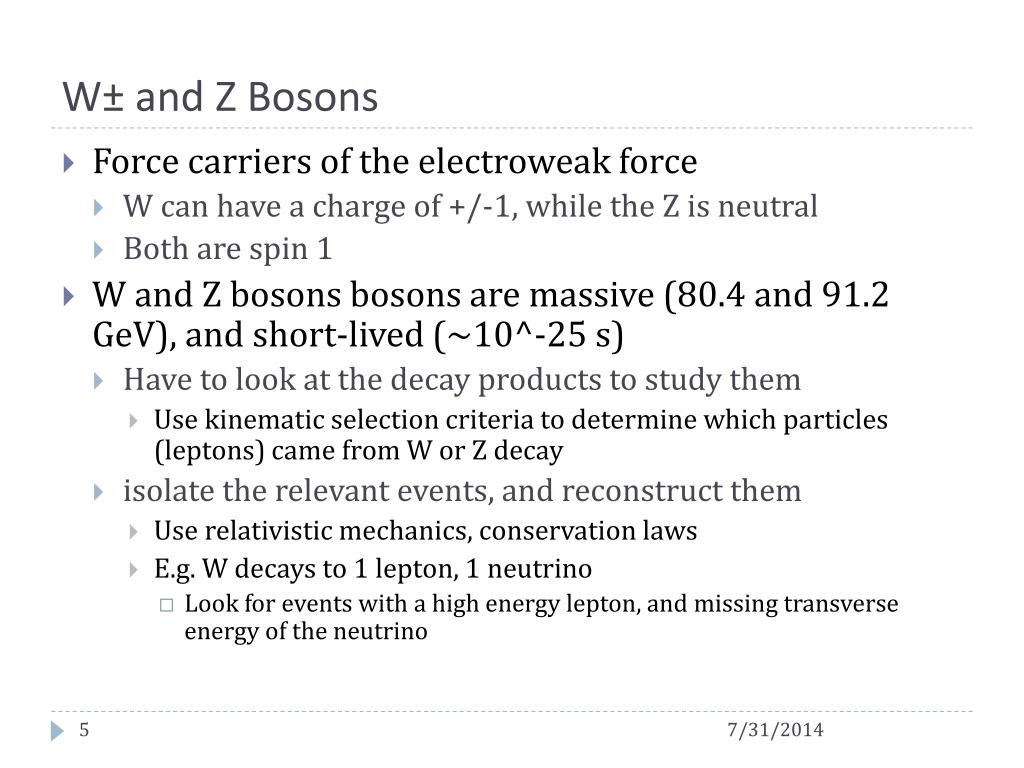 W± and Z Bosons

Force carriers of the electroweak force

W can have a charge of +/-1, while the Z is neutral

Both are spin 1

W and Z bosons bosons are massive (80.4 and 91.2 GeV), and short-lived (~10^-25 s)

Have to look at the decay products to study them

Use kinematic selection criteria to determine which particles (leptons) came from W or Z decay

isolate the relevant events, and reconstruct them

Use relativistic mechanics, conservation laws

E.g. W decays to 1 lepton, 1 neutrino

Look for events with a high energy lepton, and missing transverse energy of the neutrino

5

7/31/2014